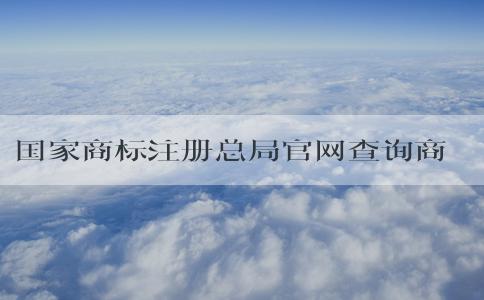 国家商标注册总局官网查询商